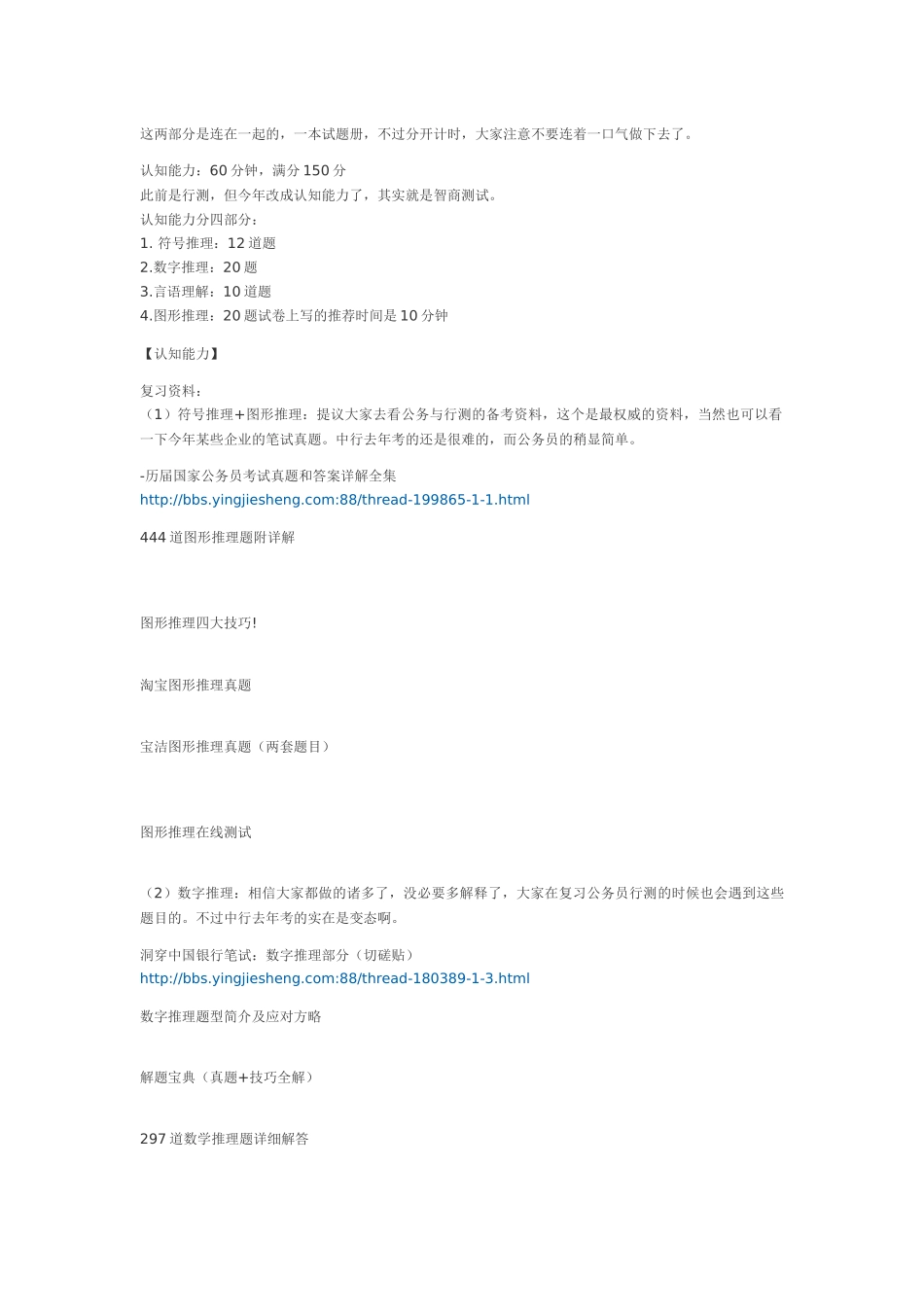 这两部分是连在一起的，一本试题册，不过分开计时，大家注意不要连着一口气做下去了。

认知能力：60 分钟，满分 150 分
此前是行测，但今年改成认知能力了，其实就是智商测试。
认知能力分四部分：
1. 符号推理：12 道题
2.数字推理：20 题
3.言语理解：10 道题
4.图形推理：20 题试卷上写的推荐时间是 10 分钟

【认知能力】

复习资料：
（1）符号推理+图形推理：提议大家去看公务与行测的备考资料，这个是最权威的资料，当然也可以看一下今年某些企业的笔试真题。中行去年考的还是很难的，而公务员的稍显简单。

-历届国家公务员考试真题和答案详解全集
http://bbs.yingjiesheng.com:88/thread-199865-1-1.html

444 道图形推理题附详解

图形推理四大技巧!

淘宝图形推理真题

宝洁图形推理真题（两套题目）

图形推理在线测试

（2）数字推理：相信大家都做的诸多了，没必要多解释了，大家在复习公务员行测的时候也会遇到这些题目的。不过中行去年考的实在是变态啊。

洞穿中国银行笔试：数字推理部分（切磋贴）
http://bbs.yingjiesheng.com:88/thread-180389-1-3.html

数字推理题型简介及应对方略

解题宝典（真题+技巧全解）

297 道数学推理题详细解答